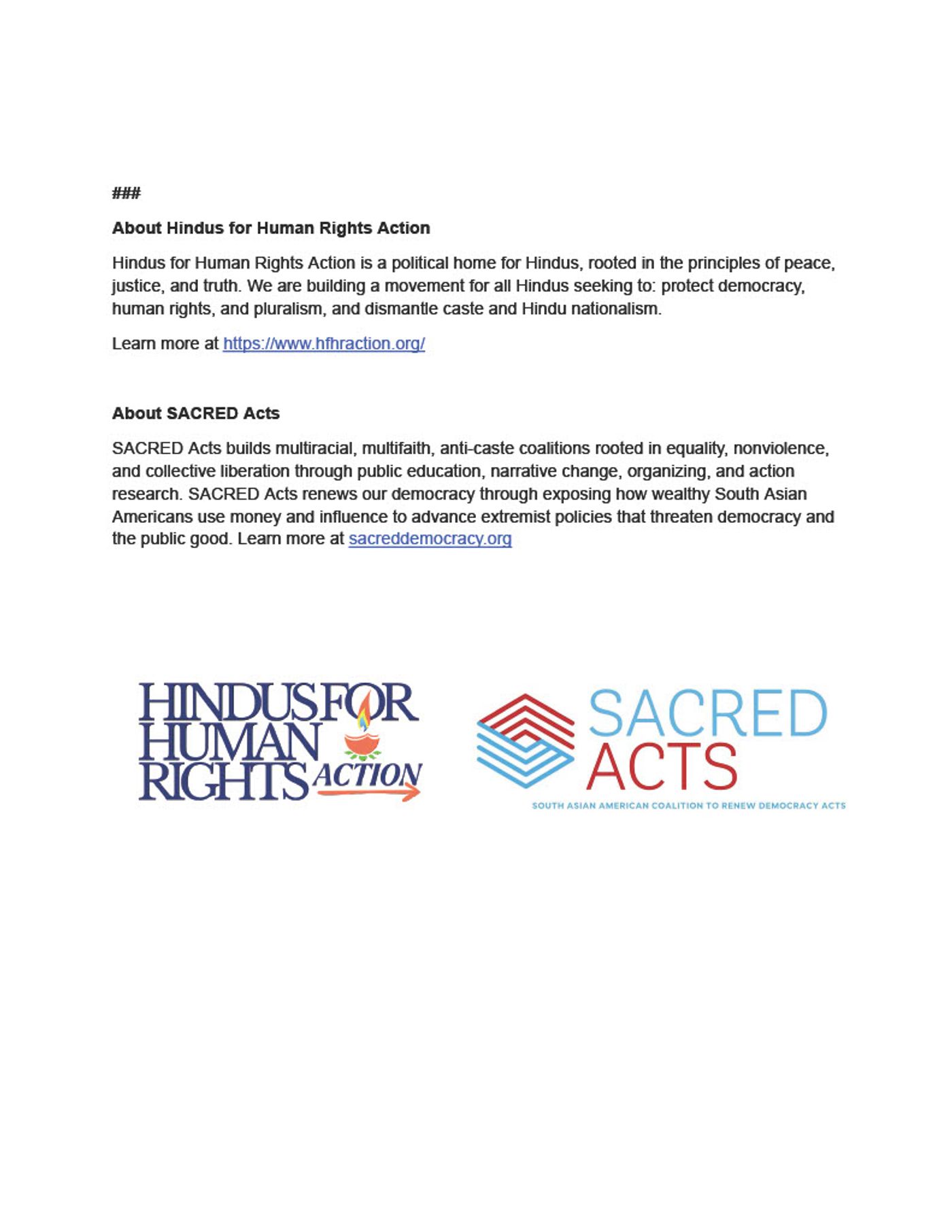 ###

About Hindus for Human Rights Action

Hindus for Human Rights Action is a political home for Hindus, rooted in the principles of peace, justice, and truth. We are building a movement for all Hindus seeking to: protect democracy, human rights, and pluralism, and dismantle caste and Hindu nationalism.

Learn more at https://www.hfhraction.org/

About SACRED Acts

SACRED Acts builds multiracial, multifaith, anti-caste coalitions rooted in equality, nonviolence, and collective liberation through public education, narrative change, organizing, and action research. SACRED Acts renews our democracy through exposing how wealthy South Asian Americans use money and influence to advance extremist policies that threaten democracy and the public good. Learn more at sacreddemocracy.org

HINDUS FOR
HUMAN
RIGHTS ACTION

SACRED
ACTS
SOUTH ASIAN AMERICAN COALITION TO RENEW DEMOCRACY ACTS